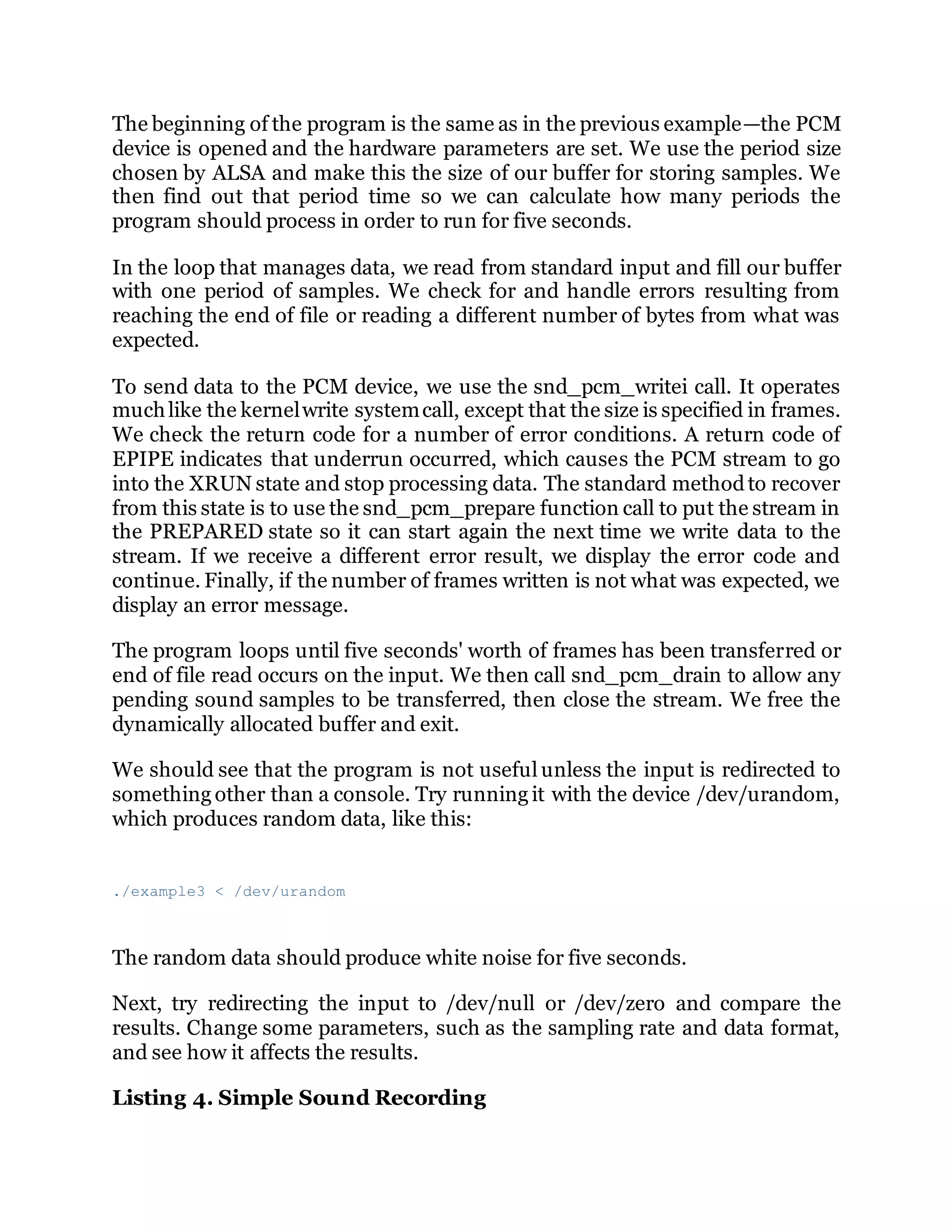 The beginning of the program is the same as in the previous example—the PCM device is opened and the hardware parameters are set. We use the period size chosen by ALSA and make this the size of our buffer for storing samples. We then find out that period time so we can calculate how many periods the program should process in order to run for five seconds.

In the loop that manages data, we read from standard input and fill our buffer with one period of samples. We check for and handle errors resulting from reaching the end of file or reading a different number of bytes from what was expected.

To send data to the PCM device, we use the snd_pcm_writei call. It operates much like the kernel write system call, except that the size is specified in frames. We check the return code for a number of error conditions. A return code of EPIPE indicates that underrun occurred, which causes the PCM stream to go into the XRUN state and stop processing data. The standard method to recover from this state is to use the snd_pcm_prepare function call to put the stream in the PREPARED state so it can start again the next time we write data to the stream. If we receive a different error result, we display the error code and continue. Finally, if the number of frames written is not what was expected, we display an error message.

The program loops until five seconds' worth of frames has been transferred or end of file read occurs on the input. We then call snd_pcm_drain to allow any pending sound samples to be transferred, then close the stream. We free the dynamically allocated buffer and exit.

We should see that the program is not useful unless the input is redirected to something other than a console. Try running it with the device /dev/urandom, which produces random data, like this:

./example3 < /dev/urandom

The random data should produce white noise for five seconds.

Next, try redirecting the input to /dev/null or /dev/zero and compare the results. Change some parameters, such as the sampling rate and data format, and see how it affects the results.

Listing 4. Simple Sound Recording